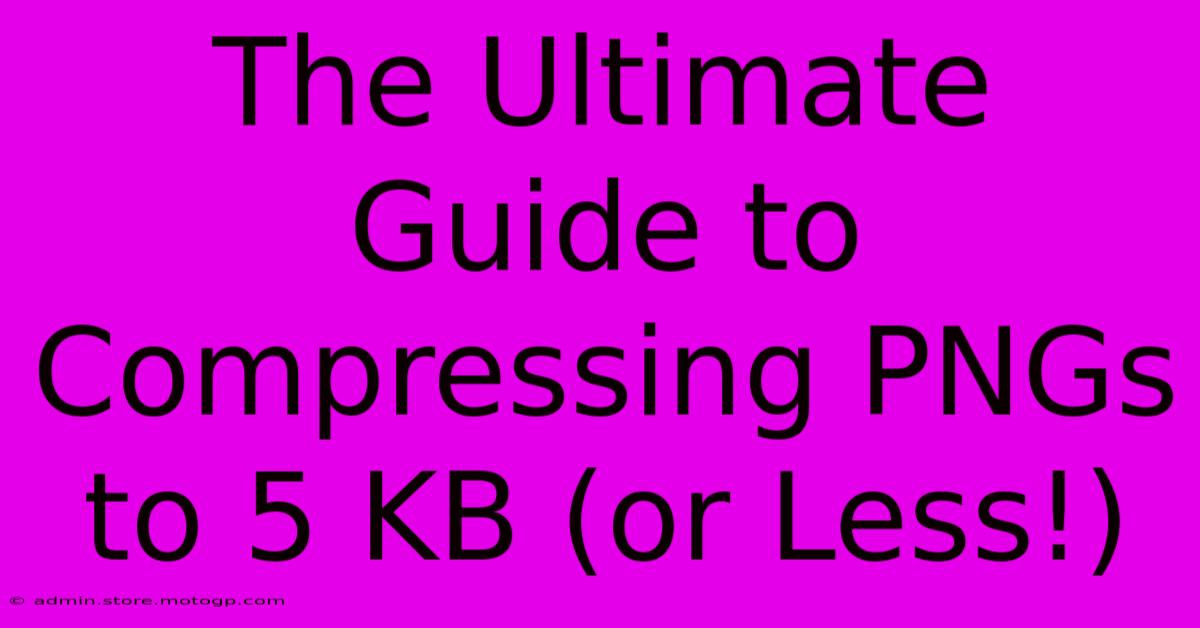 The Ultimate Guide to Compressing PNGs to 5 KB (or Less!)

© admin.store.motogp.com